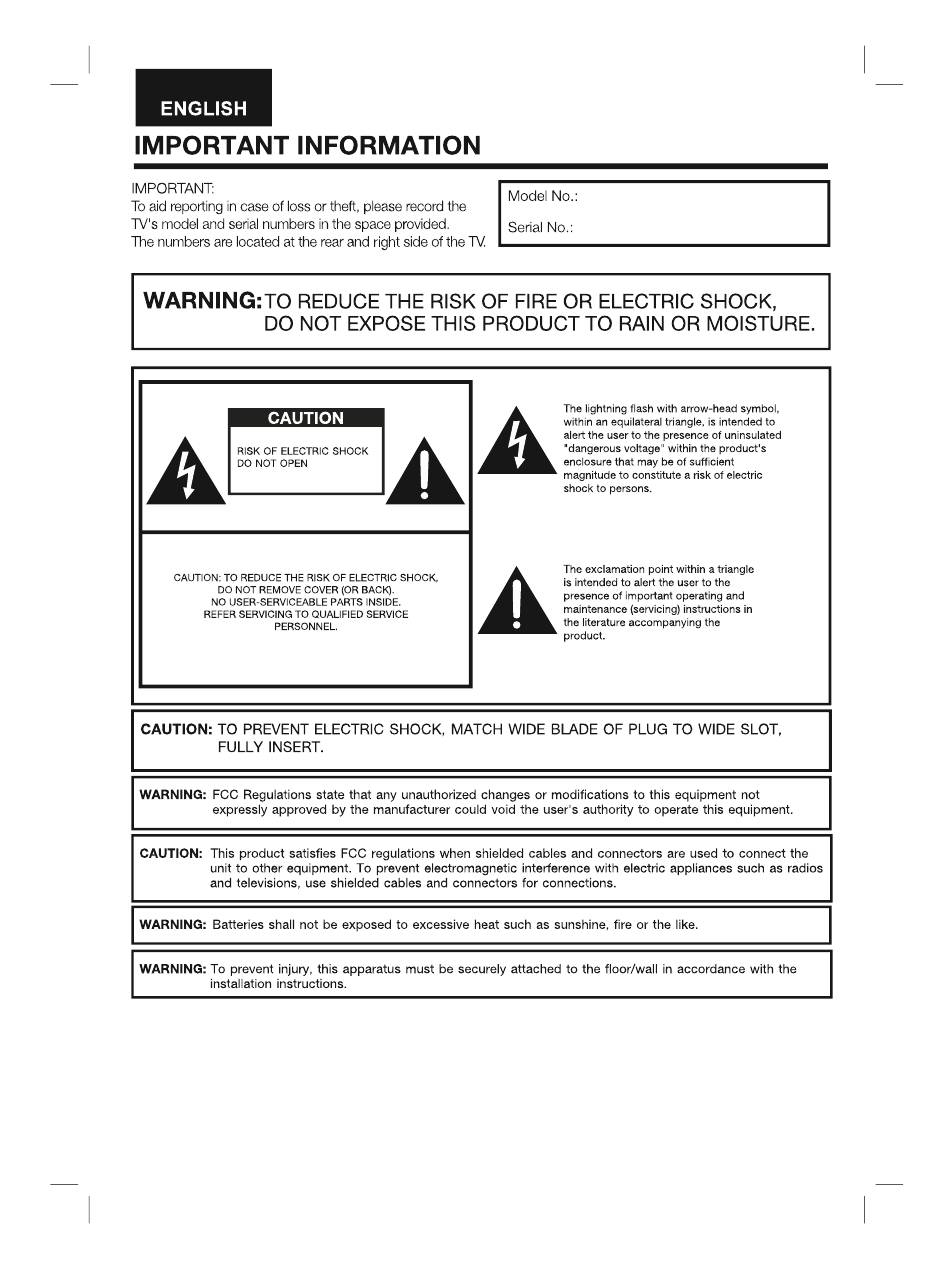 ENGLISH

IMPORTANT INFORMATION

IMPORTANT:
To aid reporting in case of loss or theft, please record the TV's model and serial numbers in the space provided. The numbers are located at the rear and right side of the TV.

Model No.:

Serial No.:

WARNING: TO REDUCE THE RISK OF FIRE OR ELECTRIC SHOCK, DO NOT EXPOSE THIS PRODUCT TO RAIN OR MOISTURE.

CAUTION

RISK OF ELECTRIC SHOCK DO NOT OPEN

CAUTION: TO REDUCE THE RISK OF ELECTRIC SHOCK, DO NOT REMOVE COVER (OR BACK). NO USER-SERVICEABLE PARTS INSIDE. REFER SERVICING TO QUALIFIED SERVICE PERSONNEL.

The lightning flash with arrow-head symbol, within an equilateral triangle, is intended to alert the user to the presence of uninsulated "dangerous voltage" within the product's enclosure that may be of sufficient magnitude to constitute a risk of electric shock to persons.

The exclamation point within a triangle is intended to alert the user to the presence of important operating and maintenance (servicing) instructions in the literature accompanying the product.

CAUTION: TO PREVENT ELECTRIC SHOCK, MATCH WIDE BLADE OF PLUG TO WIDE SLOT, FULLY INSERT.

WARNING: FCC Regulations state that any unauthorized changes or modifications to this equipment not expressly approved by the manufacturer could void the user's authority to operate this equipment.

CAUTION: This product satisfies FCC regulations when shielded cables and connectors are used to connect the unit to other equipment. To prevent electromagnetic interference with electric appliances such as radios and televisions, use shielded cables and connectors for connections.

WARNING: Batteries shall not be exposed to excessive heat such as sunshine, fire or the like.

WARNING: To prevent injury, this apparatus must be securely attached to the floor/wall in accordance with the installation instructions.